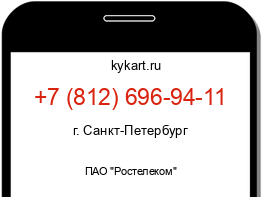 kykart.ru

+7 (812) 696-94-11

г. Санкт-Петербург

ПАО "Ростелеком"